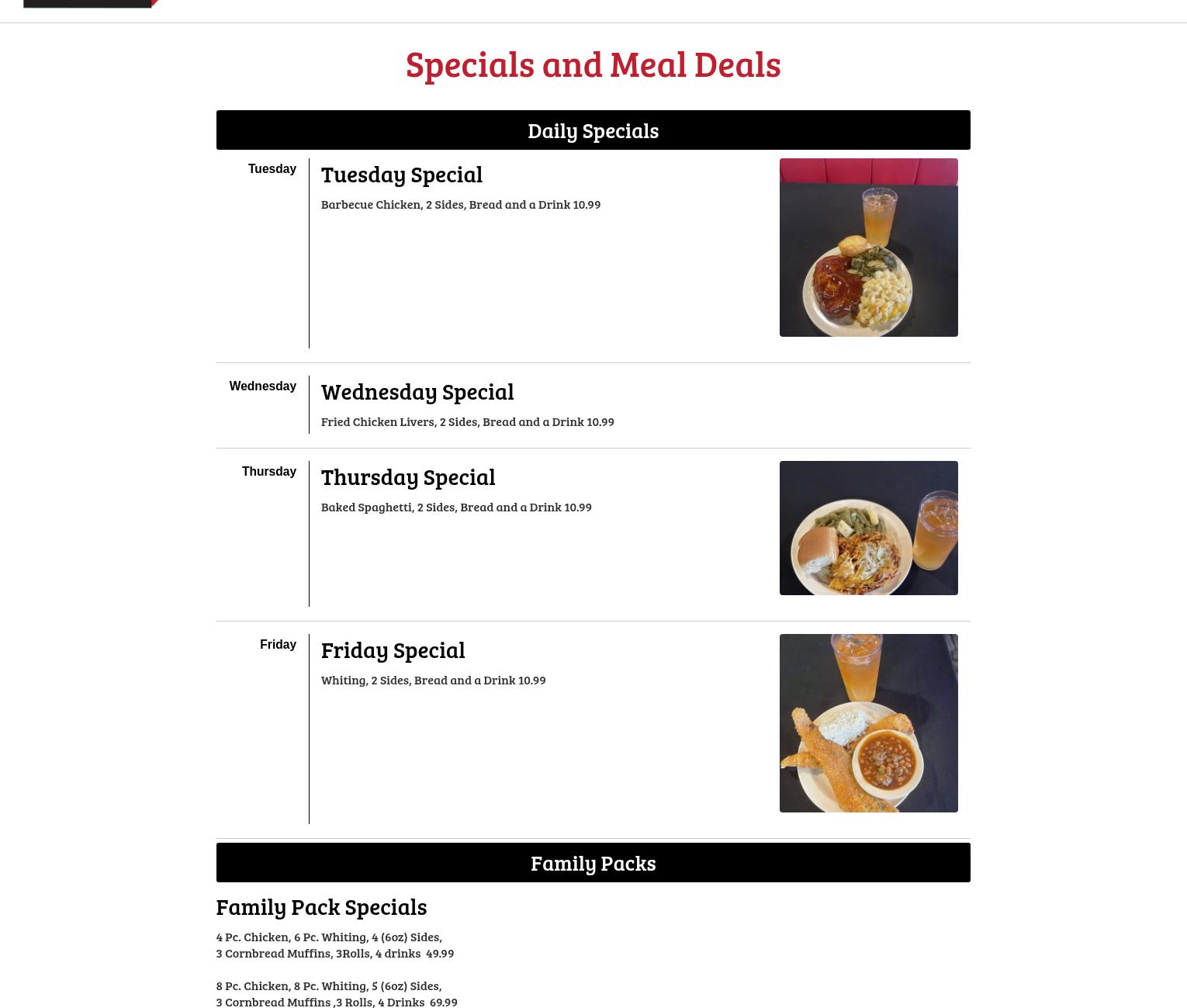 Specials and Meal Deals

Daily Specials

Tuesday

Tuesday Special

Barbecue Chicken, 2 Sides, Bread and a Drink 10.99

Wednesday

Wednesday Special

Fried Chicken Livers, 2 Sides, Bread and a Drink 10.99

Thursday

Thursday Special

Baked Spaghetti, 2 Sides, Bread and a Drink 10.99

Friday

Friday Special

Whiting, 2 Sides, Bread and a Drink 10.99

Family Packs

Family Pack Specials

4 Pc. Chicken, 6 Pc. Whiting, 4 (6oz) Sides,
3 Cornbread Muffins, 3Rolls, 4 drinks 49.99

8 Pc. Chicken, 8 Pc. Whiting, 5 (6oz) Sides,
3 Cornbread Muffins ,3 Rolls, 4 Drinks 69.99